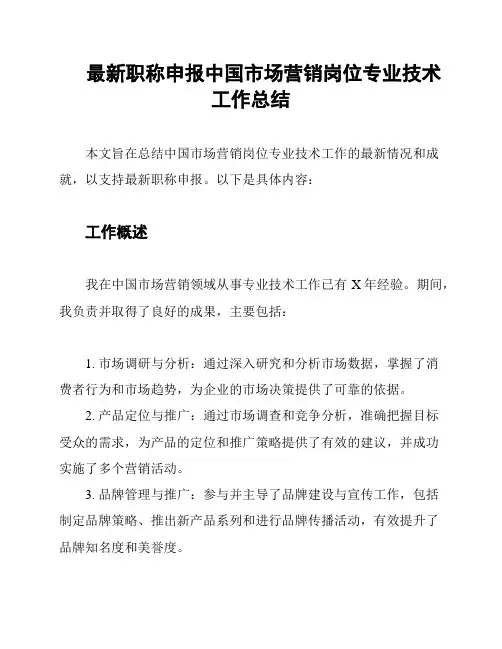 最新职称申报中国市场营销岗位专业技术工作总结

本文旨在总结中国市场营销岗位专业技术工作的最新情况和成就，以支持最新职称申报。以下是具体内容：

工作概述

我在中国市场营销领域从事专业技术工作已有 X 年经验。期间，我负责并取得了良好的成果，主要包括：

1. 市场调研与分析：通过深入研究和分析市场数据，掌握了消费者行为和市场趋势，为企业的市场决策提供了可靠的依据。

2. 产品定位与推广：通过市场调查和竞争分析，准确把握目标受众的需求，为产品的定位和推广策略提供了有效的建议，并成功实施了多个营销活动。

3. 品牌管理与推广：参与并主导了品牌建设与宣传工作，包括制定品牌策略、推出新产品系列和进行品牌传播活动，有效提升了品牌知名度和美誉度。